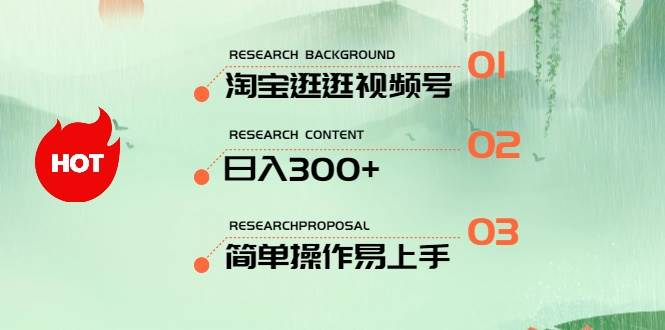 HOT

RESEARCH BACKGROUND
01
淘宝逛逛视频号

RESEARCH CONTENT
02
日入300+

RESEARCHPROPOSAL
03
简单操作易上手